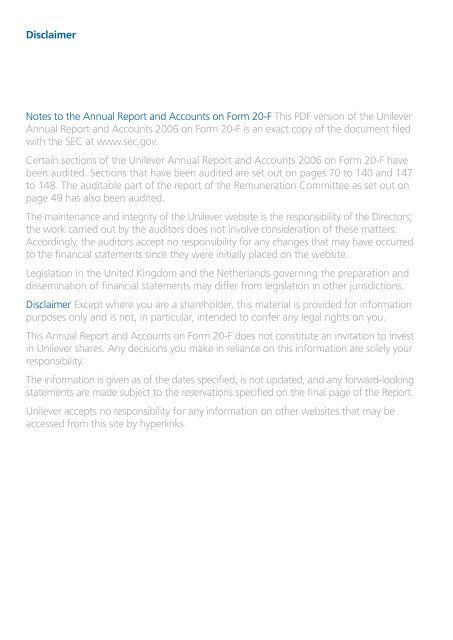 Disclaimer

Notes to the Annual Report and Accounts on Form 20-F This PDF version of the Unilever Annual Report and Accounts 2006 on Form 20-F is an exact copy of the document filed with the SEC at www.sec.gov.

Certain sections of the Unilever Annual Report and Accounts 2006 on Form 20-F have been audited. Sections that have been audited are set out on pages 70 to 140 and 147 to 148. The auditable part of the report of the Remuneration Committee as set out on page 49 has also been audited.

The maintenance and integrity of the Unilever website is the responsibility of the Directors; the work carried out by the auditors does not involve consideration of these matters. Accordingly, the auditors accept no responsibility for any changes that may have occurred to the financial statements since they were initially placed on the website.

Legislation in the United Kingdom and the Netherlands governing the preparation and dissemination of financial statements may differ from legislation in other jurisdictions.

Disclaimer Except where you are a shareholder, this material is provided for information purposes only and is not, in particular, intended to confer any legal rights on you.

This Annual Report and Accounts on Form 20-F does not constitute an invitation to invest in Unilever shares. Any decisions you make in reliance on this information are solely your responsibility.

The information is given as of the dates specified, is not updated, and any forward-looking statements are made subject to the reservations specified on the final page of the Report.

Unilever accepts no responsibility for any information on other websites that may be accessed from this site by hyperlinks.